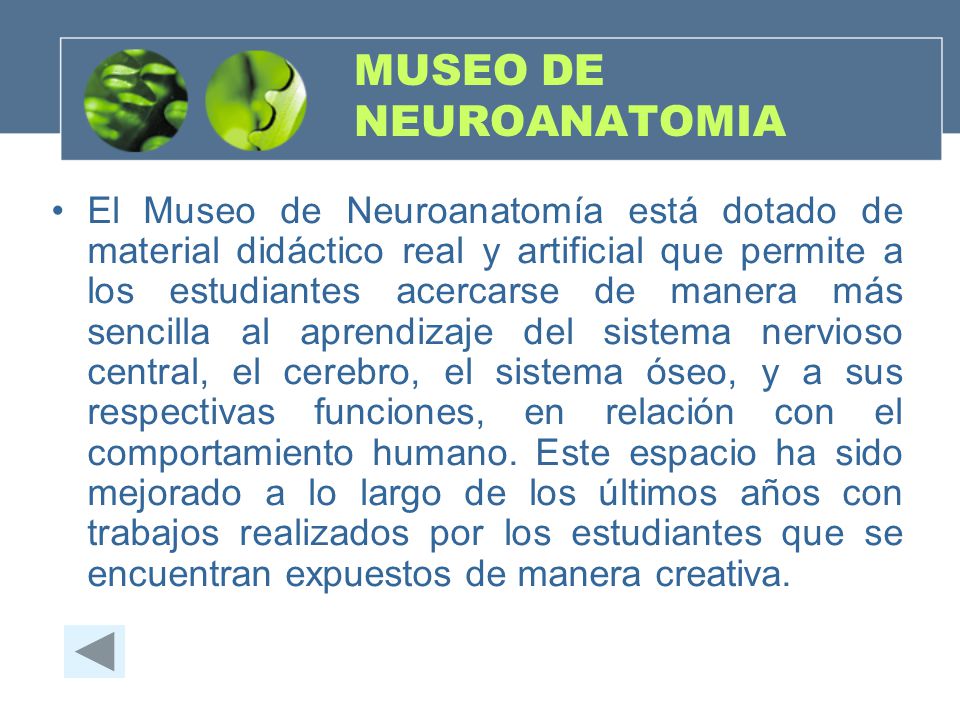 MUSEO DE NEUROANATOMIA

• El Museo de Neuroanatomía está dotado de material didáctico real y artificial que permite a los estudiantes acercarse de manera más sencilla al aprendizaje del sistema nervioso central, el cerebro, el sistema óseo, y a sus respectivas funciones, en relación con el comportamiento humano. Este espacio ha sido mejorado a lo largo de los últimos años con trabajos realizados por los estudiantes que se encuentran expuestos de manera creativa.